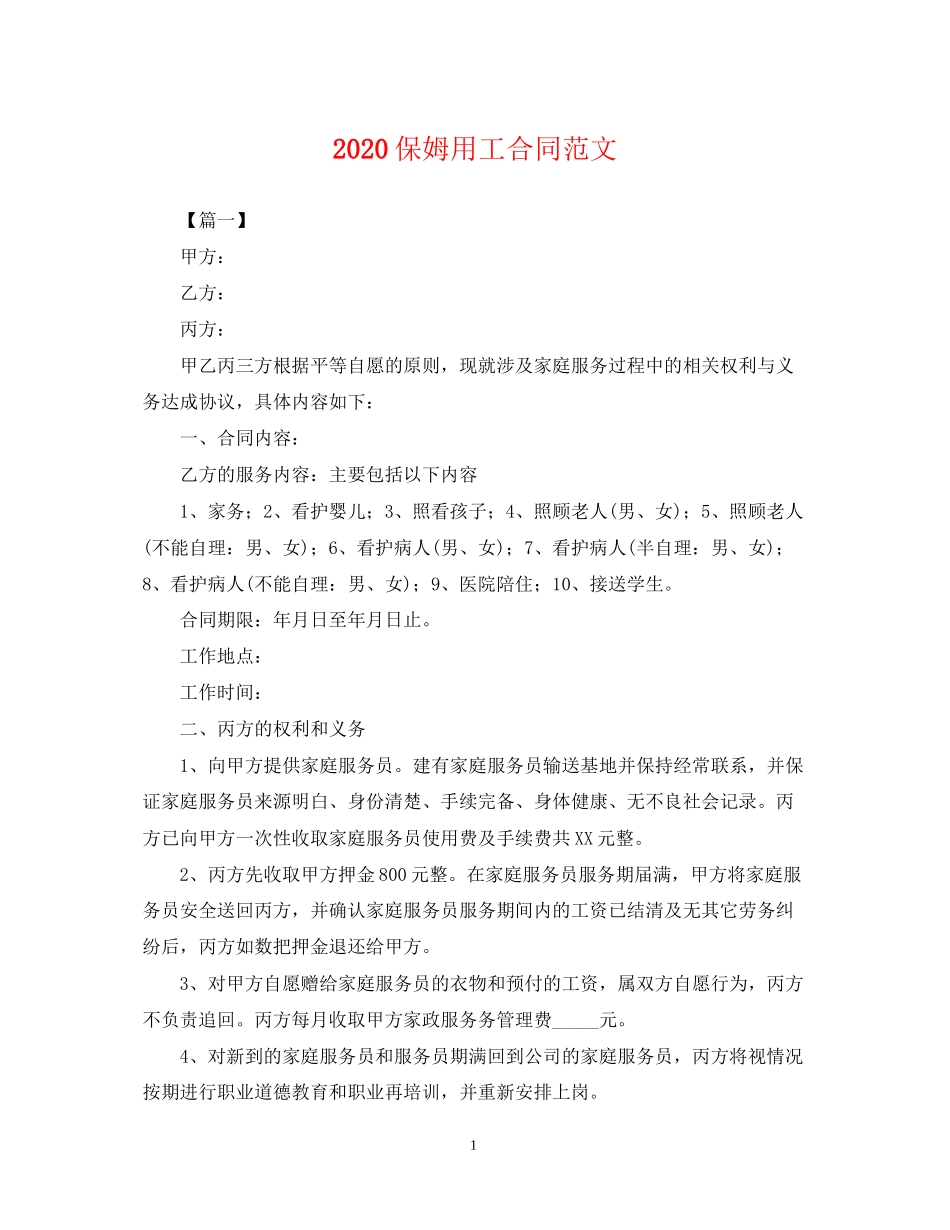 2020保姆用工合同范文

【篇一】

甲方：

乙方：

丙方：

甲乙丙三方根据平等自愿的原则，现就涉及家庭服务过程中的相关权利与义务达成协议，具体内容如下：

一、合同内容：

乙方的服务内容：主要包括以下内容

1、家务；2、看护婴儿；3、照看孩子；4、照顾老人(男、女)；5、照顾老人(不能自理：男、女)；6、看护病人(男、女)；7、看护病人(半自理：男、女)；8、看护病人(不能自理：男、女)；9、医院陪住；10、接送学生。

合同期限：年月日至年月日止。

工作地点：

工作时间：

二、丙方的权利和义务

1、向甲方提供家庭服务员。建有家庭服务员输送基地并保持经常联系，并保证家庭服务员来源明白、身份清楚、手续完备、身体健康、无不良社会记录。丙方已向甲方一次性收取家庭服务员使用费及手续费共XX元整。

2、丙方先收取甲方押金800元整。在家庭服务员服务期届满，甲方将家庭服务员安全送回丙方，并确认家庭服务员服务期间内的工资已结清及无其它劳务纠纷后，丙方如数把押金退还给甲方。

3、对甲方自愿赠给家庭服务员的衣物和预付的工资，属双方自愿行为，丙方不负责追回。丙方每月收取甲方家政服务务管理费_____元。

4、对新到的家庭服务员和服务员期满回到公司的家庭服务员，丙方将视情况按期进行职业道德教育和职业再培训，并重新安排上岗。

1